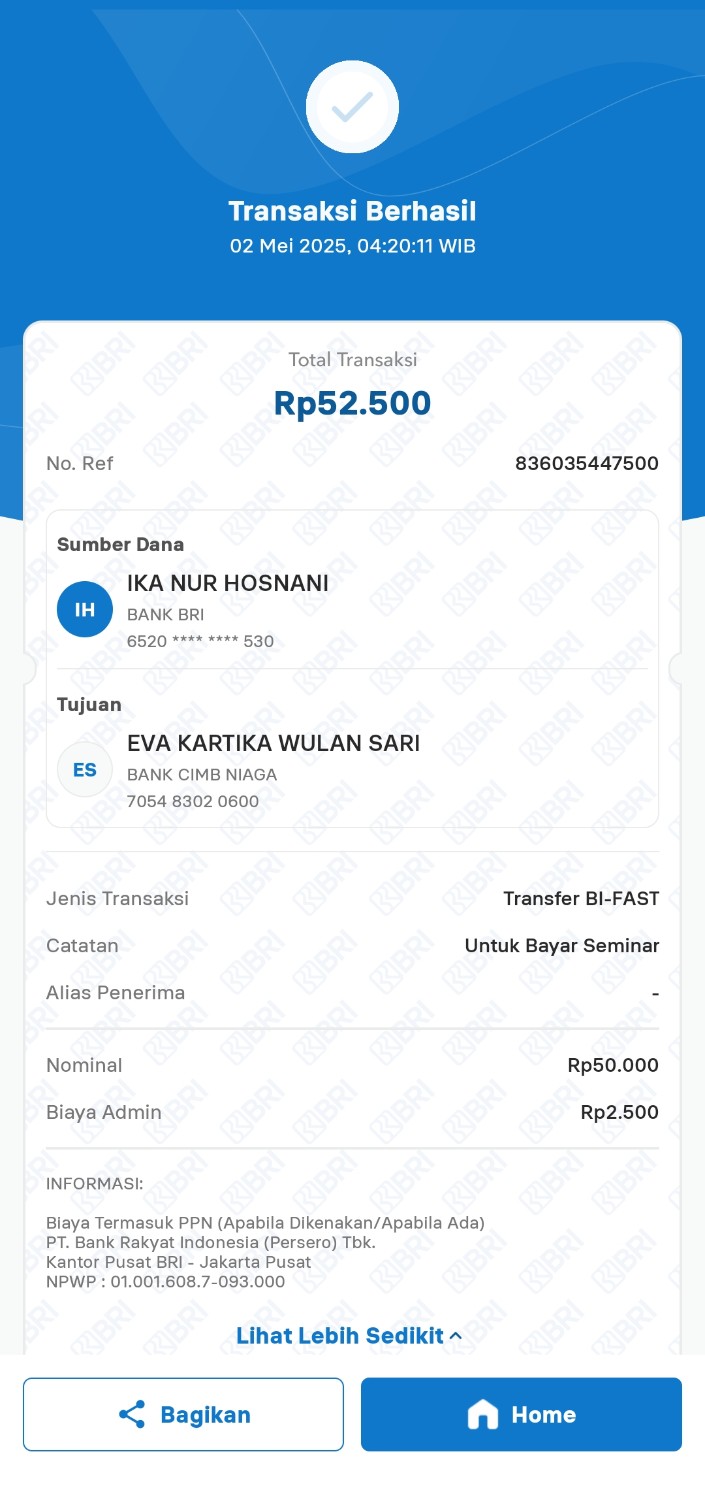 Transaksi Berhasil
02 Mei 2025, 04:20:11 WIB

Total Transaksi
Rp52.500

No. Ref 836035447500

Sumber Dana
IH
IKA NUR HOSNANI
BANK BRI
6520 **** **** 530

Tujuan
ES
EVA KARTIKA WULAN SARI
BANK CIMB NIAGA
7054 8302 0600

Jenis Transaksi Transfer BI-FAST
Catatan Untuk Bayar Seminar
Alias Penerima -

Nominal Rp50.000
Biaya Admin Rp2.500

INFORMASI:

Biaya Termasuk PPN (Apabila Dikenakan/Apabila Ada)
PT. Bank Rakyat Indonesia (Persero) Tbk.
Kantor Pusat BRI - Jakarta Pusat
NPWP : 01.001.608.7-093.000

Lihat Lebih Sedikit

Bagikan
Home